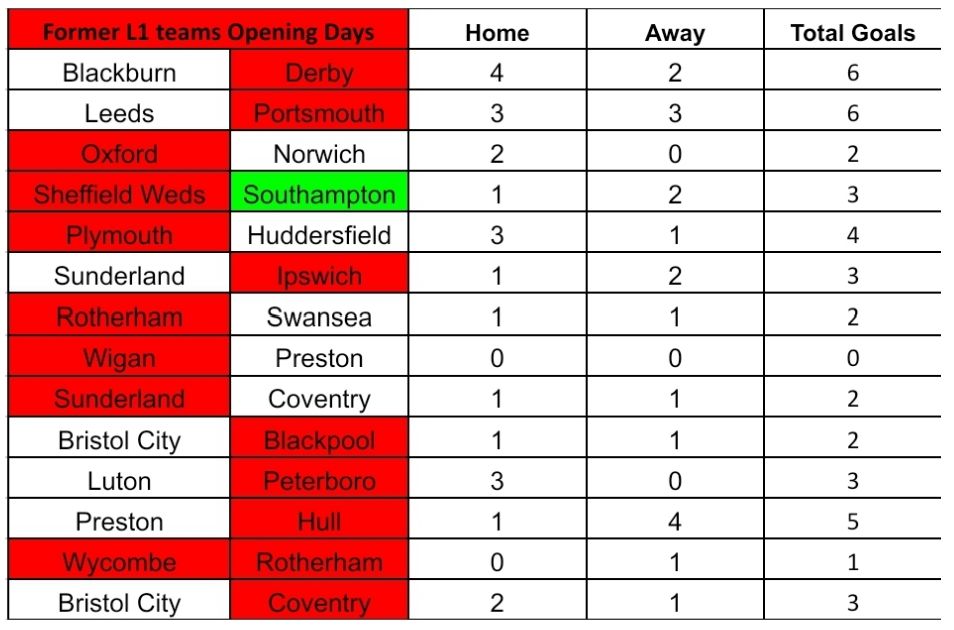 | Former L1 teams Opening Days | | Home | Away | Total Goals |
|---|---|---|---|---|
| Blackburn | Derby | 4 | 2 | 6 |
| Leeds | Portsmouth | 3 | 3 | 6 |
| Oxford | Norwich | 2 | 0 | 2 |
| Sheffield Weds | Southampton | 1 | 2 | 3 |
| Plymouth | Huddersfield | 3 | 1 | 4 |
| Sunderland | Ipswich | 1 | 2 | 3 |
| Rotherham | Swansea | 1 | 1 | 2 |
| Wigan | Preston | 0 | 0 | 0 |
| Sunderland | Coventry | 1 | 1 | 2 |
| Bristol City | Blackpool | 1 | 1 | 2 |
| Luton | Peterboro | 3 | 0 | 3 |
| Preston | Hull | 1 | 4 | 5 |
| Wycombe | Rotherham | 0 | 1 | 1 |
| Bristol City | Coventry | 2 | 1 | 3 |